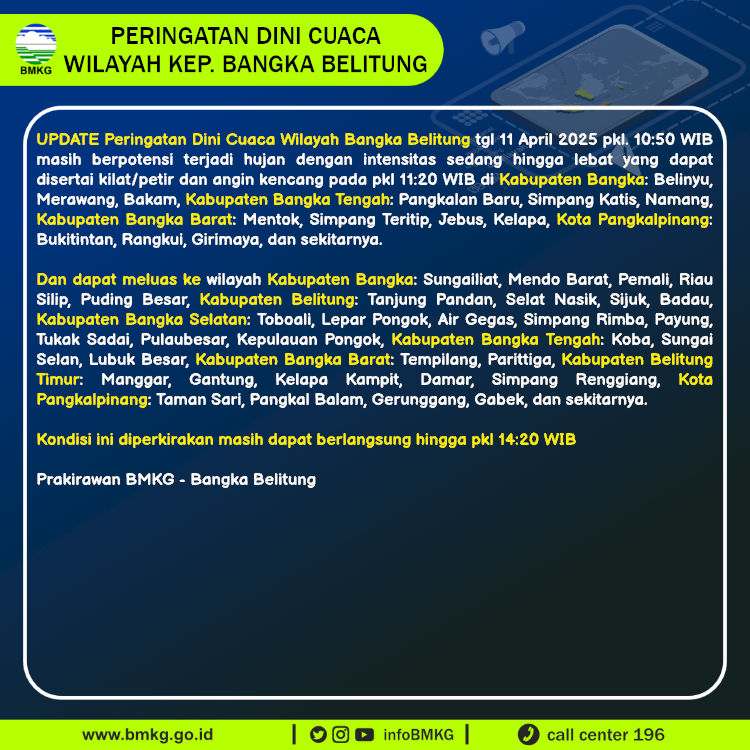 BMKG

PERINGATAN DINI CUACA
WILAYAH KEP. BANGKA BELITUNG

UPDATE Peringatan Dini Cuaca Wilayah Bangka Belitung tgl 11 April 2025 pkl. 10:50 WIB masih berpotensi terjadi hujan dengan intensitas sedang hingga lebat yang dapat disertai kilat/petir dan angin kencang pada pkl 11:20 WIB di Kabupaten Bangka: Belinyu, Merawang, Bakam, Kabupaten Bangka Tengah: Pangkalan Baru, Simpang Katis, Namang, Kabupaten Bangka Barat: Mentok, Simpang Teritip, Jebus, Kelapa, Kota Pangkalpinang: Bukitintan, Rangkui, Girimaya, dan sekitarnya.

Dan dapat meluas ke wilayah Kabupaten Bangka: Sungailiat, Mendo Barat, Pemali, Riau Silip, Puding Besar, Kabupaten Belitung: Tanjung Pandan, Selat Nasik, Sijuk, Badau, Kabupaten Bangka Selatan: Toboali, Lepar Pongok, Air Gegas, Simpang Rimba, Payung, Tukak Sadai, Pulaubesar, Kepulauan Pongok, Kabupaten Bangka Tengah: Koba, Sungai Selan, Lubuk Besar, Kabupaten Bangka Barat: Tempilang, Parittiga, Kabupaten Belitung Timur: Manggar, Gantung, Kelapa Kampit, Damar, Simpang Renggiang, Kota Pangkalpinang: Taman Sari, Pangkal Balam, Gerunggang, Gabek, dan sekitarnya.

Kondisi ini diperkirakan masih dapat berlangsung hingga pkl 14:20 WIB

Prakirawan BMKG - Bangka Belitung

www.bmkg.go.id | infoBMKG | call center 196